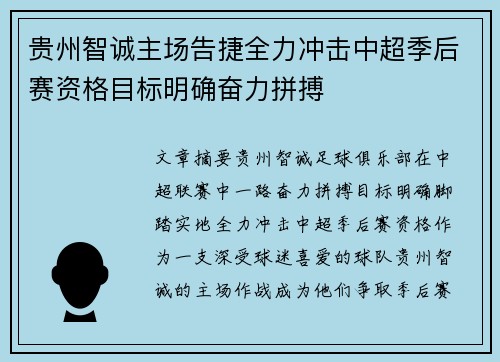 贵州智诚主场告捷全力冲击中超季后赛资格目标明确奋力拼搏

文章摘要贵州智诚足球俱乐部在中超联赛中一路奋力拼搏目标明确脚踏实地全力冲击中超季后赛资格作为一支深受球迷喜爱的球队贵州智诚的主场作战成为他们争取季后赛